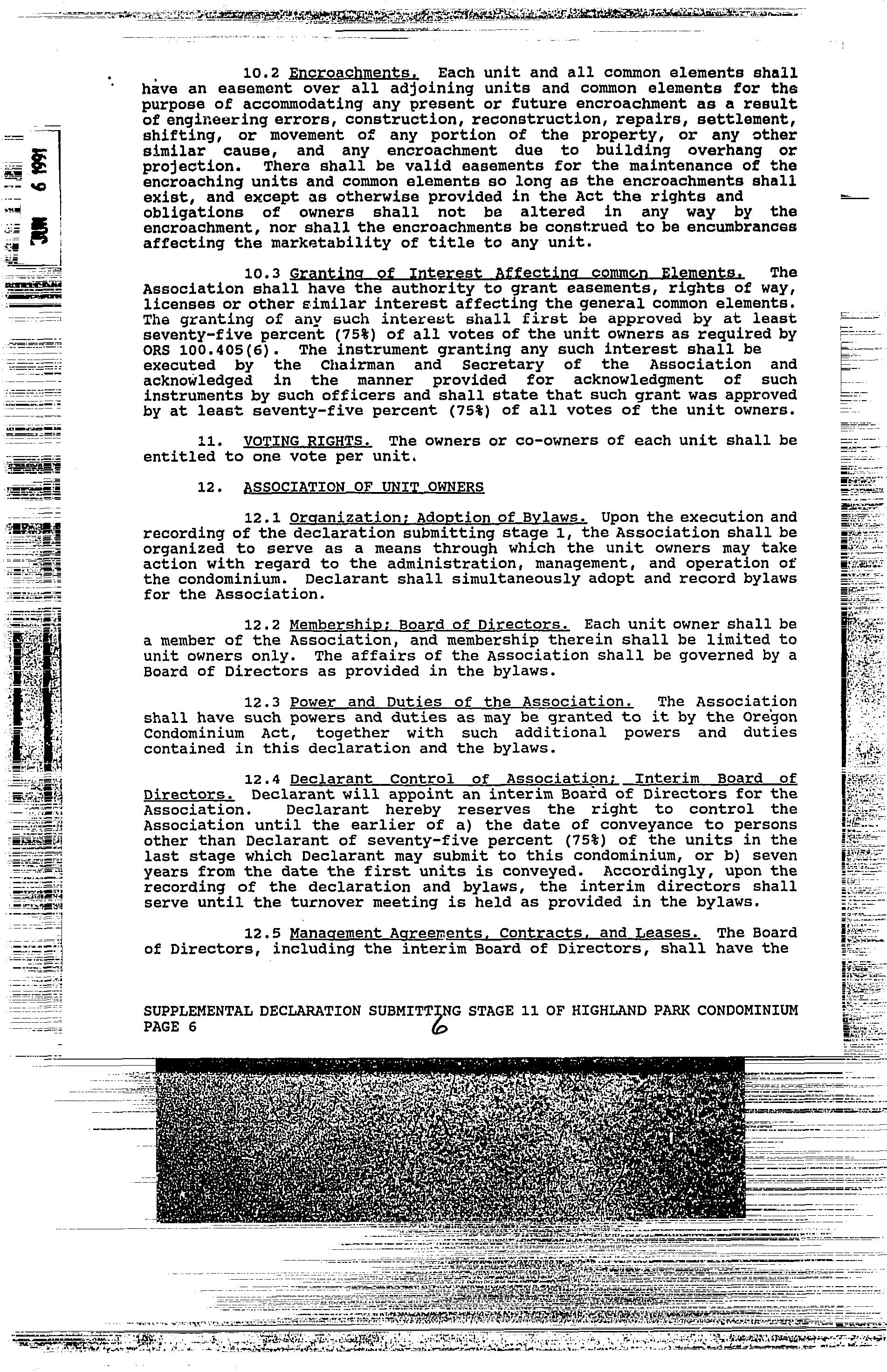 JUN 6 1991

10.2 Encroachments. Each unit and all common elements shall have an easement over all adjoining units and common elements for the purpose of accommodating any present or future encroachment as a result of engineering errors, construction, reconstruction, repairs, settlement, shifting, or movement of any portion of the property, or any other similar cause, and any encroachment due to building overhang or projection. There shall be valid easements for the maintenance of the encroaching units and common elements so long as the encroachments shall exist, and except as otherwise provided in the Act the rights and obligations of owners shall not be altered in any way by the encroachment, nor shall the encroachments be construed to be encumbrances affecting the marketability of title to any unit.

10.3 Granting of Interest Affecting common Elements. The Association shall have the authority to grant easements, rights of way, licenses or other similar interest affecting the general common elements. The granting of any such interest shall first be approved by at least seventy-five percent (75%) of all votes of the unit owners as required by ORS 100.405(6). The instrument granting any such interest shall be executed by the Chairman and Secretary of the Association and acknowledged in the manner provided for acknowledgment of such instruments by such officers and shall state that such grant was approved by at least seventy-five percent (75%) of all votes of the unit owners.

11. VOTING RIGHTS. The owners or co-owners of each unit shall be entitled to one vote per unit.

12. ASSOCIATION OF UNIT OWNERS

12.1 Organization; Adoption of Bylaws. Upon the execution and recording of the declaration submitting stage 1, the Association shall be organized to serve as a means through which the unit owners may take action with regard to the administration, management, and operation of the condominium. Declarant shall simultaneously adopt and record bylaws for the Association.

12.2 Membership; Board of Directors. Each unit owner shall be a member of the Association, and membership therein shall be limited to unit owners only. The affairs of the Association shall be governed by a Board of Directors as provided in the bylaws.

12.3 Power and Duties of the Association. The Association shall have such powers and duties as may be granted to it by the Oregon Condominium Act, together with such additional powers and duties contained in this declaration and the bylaws.

12.4 Declarant Control of Association; Interim Board of Directors. Declarant will appoint an interim Board of Directors for the Association. Declarant hereby reserves the right to control the Association until the earlier of a) the date of conveyance to persons other than Declarant of seventy-five percent (75%) of the units in the last stage which Declarant may submit to this condominium, or b) seven years from the date the first units is conveyed. Accordingly, upon the recording of the declaration and bylaws, the interim directors shall serve until the turnover meeting is held as provided in the bylaws.

12.5 Management Agreements, Contracts, and Leases. The Board of Directors, including the interim Board of Directors, shall have the

SUPPLEMENTAL DECLARATION SUBMITTING STAGE 11 OF HIGHLAND PARK CONDOMINIUM
PAGE 6

6